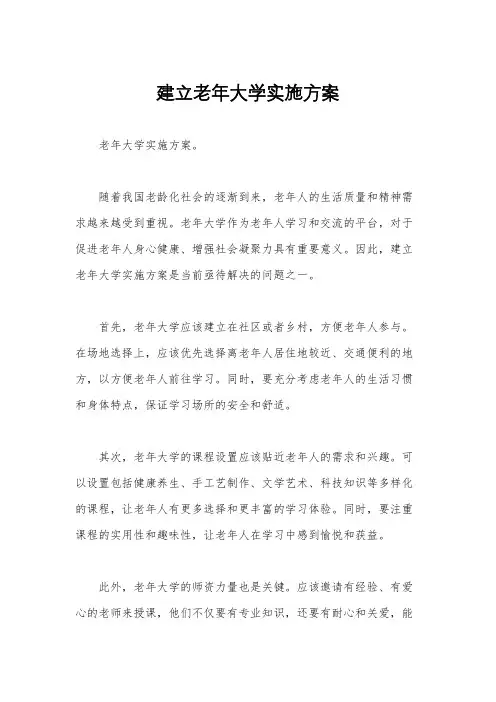 建立老年大学实施方案

老年大学实施方案。

随着我国老龄化社会的逐渐到来，老年人的生活质量和精神需求越来越受到重视。老年大学作为老年人学习和交流的平台，对于促进老年人身心健康、增强社会凝聚力具有重要意义。因此，建立老年大学实施方案是当前亟待解决的问题之一。

首先，老年大学应该建立在社区或者乡村，方便老年人参与。在场地选择上，应该优先选择离老年人居住地较近、交通便利的地方，以方便老年人前往学习。同时，要充分考虑老年人的生活习惯和身体特点，保证学习场所的安全和舒适。

其次，老年大学的课程设置应该贴近老年人的需求和兴趣。可以设置包括健康养生、手工艺制作、文学艺术、科技知识等多样化的课程，让老年人有更多选择和更丰富的学习体验。同时，要注重课程的实用性和趣味性，让老年人在学习中感到愉悦和获益。

此外，老年大学的师资力量也是关键。应该邀请有经验、有爱心的老师来授课，他们不仅要有专业知识，还要有耐心和关爱，能